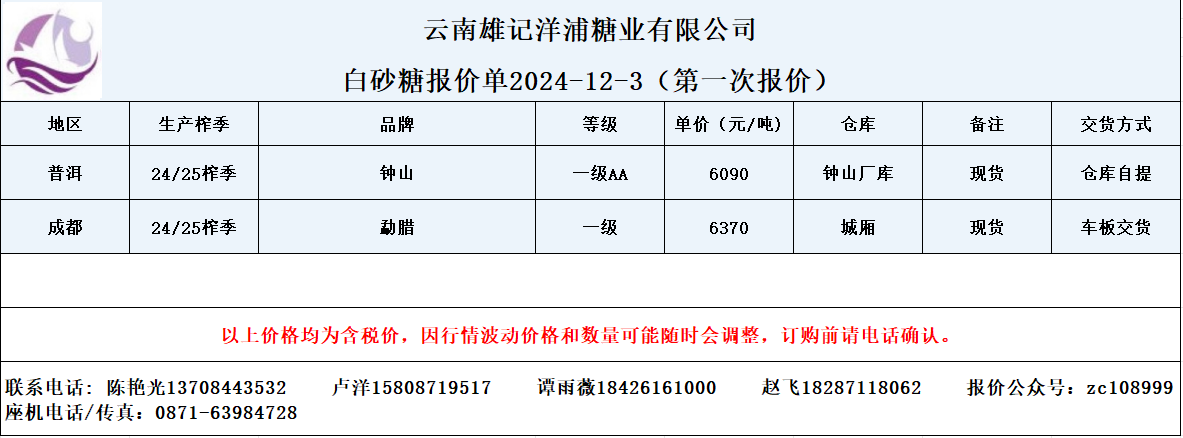 云南雄记洋浦糖业有限公司

白砂糖报价单2024-12-3（第一次报价）

| 地区 | 生产榨季 | 品牌 | 等级 | 单价（元/吨） | 仓库 | 备注 | 交货方式 |
|---|---|---|---|---|---|---|---|
| 普洱 | 24/25榨季 | 钟山 | 一级AA | 6090 | 钟山厂库 | 现货 | 仓库自提 |
| 成都 | 24/25榨季 | 勐腊 | 一级 | 6370 | 城厢 | 现货 | 车板交货 |

以上价格均为含税价，因行情波动价格和数量可能随时会调整，订购前请电话确认。

联系电话：陈艳光13708443532 卢洋15808719517 谭雨薇18426161000 赵飞18287118062 报价公众号：zc108999
座机电话/传真：0871-63984728